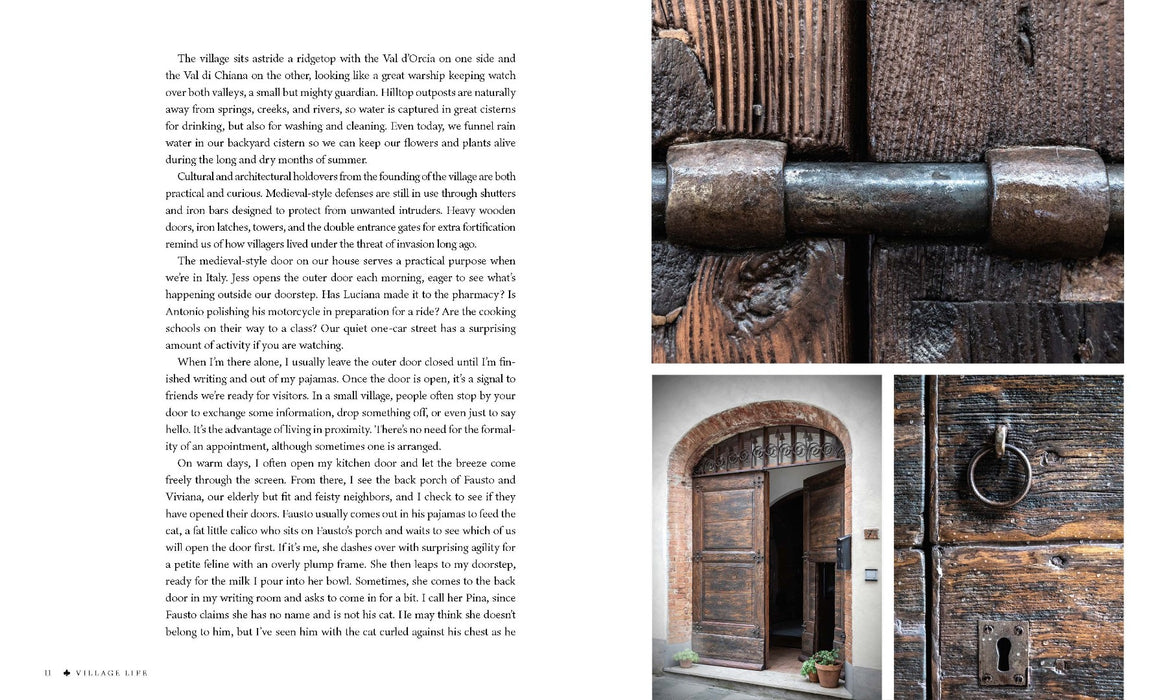 The village sits astride a ridgetop with the Val d'Orcia on one side and the Val di Chiana on the other, looking like a great warship keeping watch over both valleys, a small but mighty guardian. Hilltop outposts are naturally away from springs, creeks, and rivers, so water is captured in great cisterns for drinking, but also for washing and cleaning. Even today, we funnel rain water in our backyard cistern so we can keep our flowers and plants alive during the long and dry months of summer.

Cultural and architectural holdovers from the founding of the village are both practical and curious. Medieval-style defenses are still in use through shutters and iron bars designed to protect from unwanted intruders. Heavy wooden doors, iron latches, towers, and the double entrance gates for extra fortification remind us of how villagers lived under the threat of invasion long ago.

The medieval-style door on our house serves a practical purpose when we're in Italy. Jess opens the outer door each morning, eager to see what's happening outside our doorstep. Has Luciana made it to the pharmacy? Is Antonio polishing his motorcycle in preparation for a ride? Are the cooking schools on their way to a class? Our quiet one-car street has a surprising amount of activity if you are watching.

When I'm there alone, I usually leave the outer door closed until I'm finished writing and out of my pajamas. Once the door is open, it's a signal to friends we're ready for visitors. In a small village, people often stop by your door to exchange some information, drop something off, or even just to say hello. It's the advantage of living in proximity. There's no need for the formality of an appointment, although sometimes one is arranged.

On warm days, I often open my kitchen door and let the breeze come freely through the screen. From there, I see the back porch of Fausto and Viviana, our elderly but fit and feisty neighbors, and I check to see if they have opened their doors. Fausto usually comes out in his pajamas to feed the cat, a fat little calico who sits on Fausto's porch and waits to see which of us will open the door first. If it's me, she dashes over with surprising agility for a petite feline with an overly plump frame. She then leaps to my doorstep, ready for the milk I pour into her bowl. Sometimes, she comes to the back door in my writing room and asks to come in for a bit. I call her Pina, since Fausto claims she has no name and is not his cat. He may think she doesn't belong to him, but I've seen him with the cat curled against his chest as he

11 ♣ VILLAGE LIFE